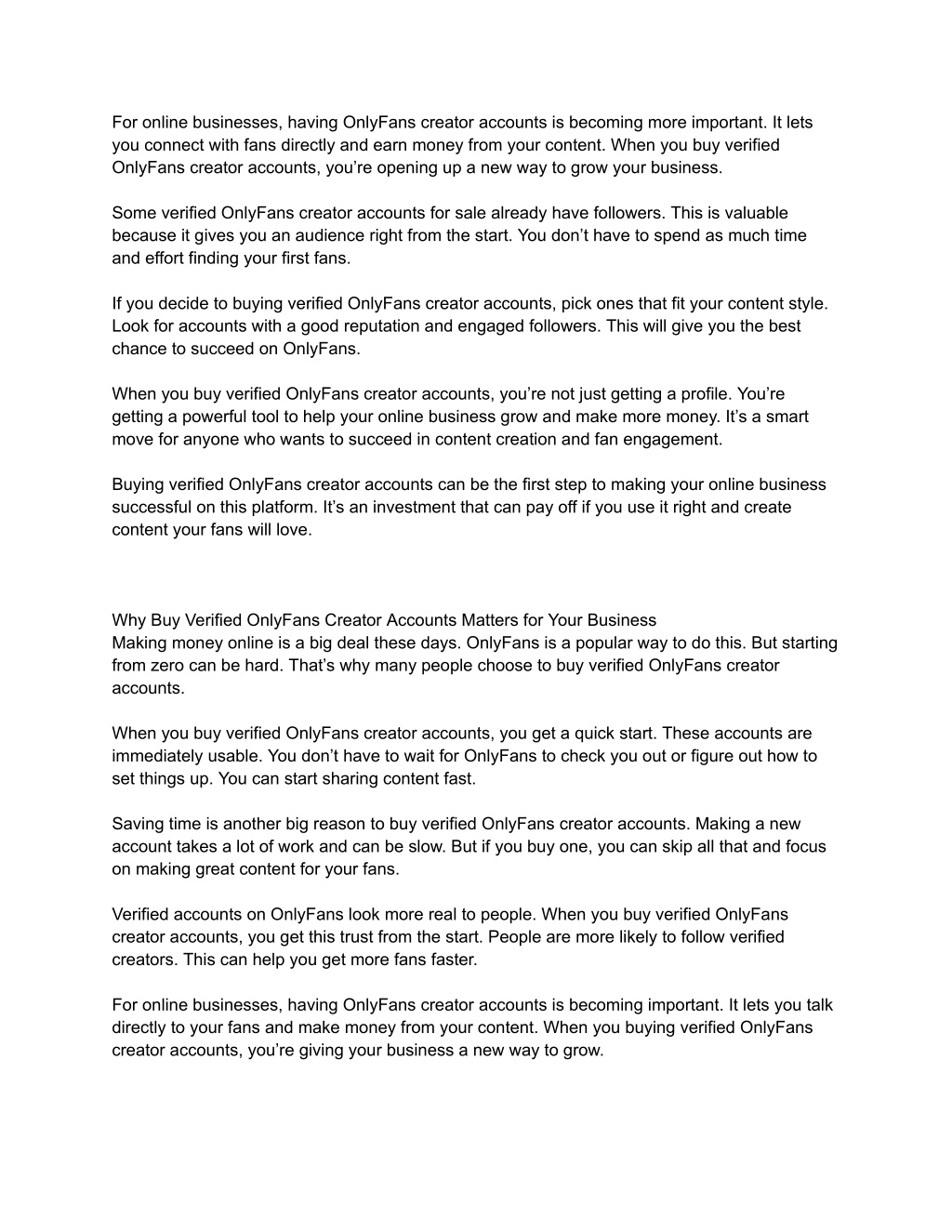 For online businesses, having OnlyFans creator accounts is becoming more important. It lets you connect with fans directly and earn money from your content. When you buy verified OnlyFans creator accounts, you’re opening up a new way to grow your business.

Some verified OnlyFans creator accounts for sale already have followers. This is valuable because it gives you an audience right from the start. You don’t have to spend as much time and effort finding your first fans.

If you decide to buying verified OnlyFans creator accounts, pick ones that fit your content style. Look for accounts with a good reputation and engaged followers. This will give you the best chance to succeed on OnlyFans.

When you buy verified OnlyFans creator accounts, you’re not just getting a profile. You’re getting a powerful tool to help your online business grow and make more money. It’s a smart move for anyone who wants to succeed in content creation and fan engagement.

Buying verified OnlyFans creator accounts can be the first step to making your online business successful on this platform. It’s an investment that can pay off if you use it right and create content your fans will love.

Why Buy Verified OnlyFans Creator Accounts Matters for Your Business
Making money online is a big deal these days. OnlyFans is a popular way to do this. But starting from zero can be hard. That’s why many people choose to buy verified OnlyFans creator accounts.

When you buy verified OnlyFans creator accounts, you get a quick start. These accounts are immediately usable. You don’t have to wait for OnlyFans to check you out or figure out how to set things up. You can start sharing content fast.

Saving time is another big reason to buy verified OnlyFans creator accounts. Making a new account takes a lot of work and can be slow. But if you buy one, you can skip all that and focus on making great content for your fans.

Verified accounts on OnlyFans look more real to people. When you buy verified OnlyFans creator accounts, you get this trust from the start. People are more likely to follow verified creators. This can help you get more fans faster.

For online businesses, having OnlyFans creator accounts is becoming important. It lets you talk directly to your fans and make money from your content. When you buying verified OnlyFans creator accounts, you’re giving your business a new way to grow.